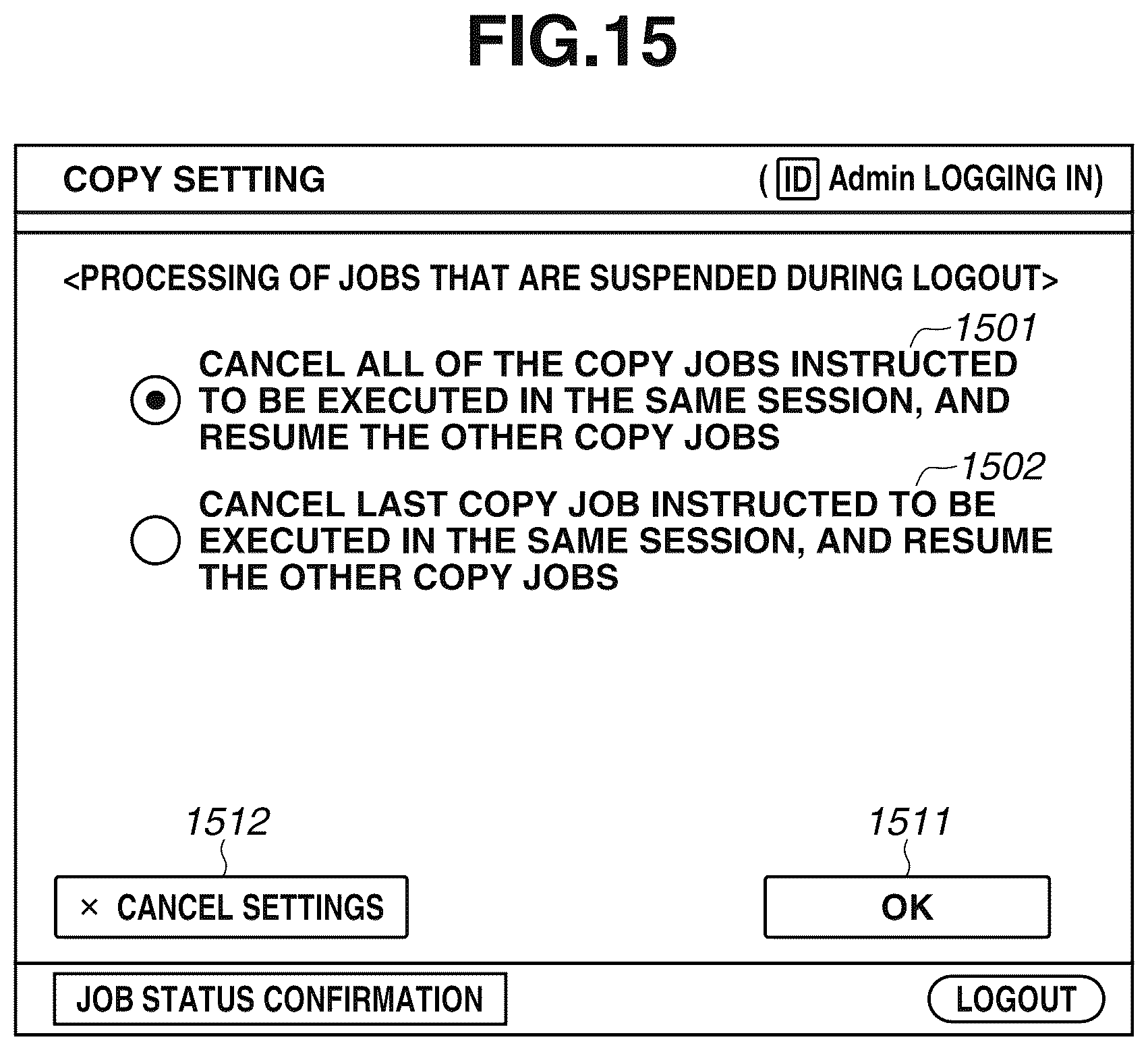 FIG.15

COPY SETTING

( ID Admin LOGGING IN)

<PROCESSING OF JOBS THAT ARE SUSPENDED DURING LOGOUT>

1501

CANCEL ALL OF THE COPY JOBS INSTRUCTED TO BE EXECUTED IN THE SAME SESSION, AND RESUME THE OTHER COPY JOBS

1502

CANCEL LAST COPY JOB INSTRUCTED TO BE EXECUTED IN THE SAME SESSION, AND RESUME THE OTHER COPY JOBS

1512

1511

× CANCEL SETTINGS

OK

JOB STATUS CONFIRMATION

LOGOUT